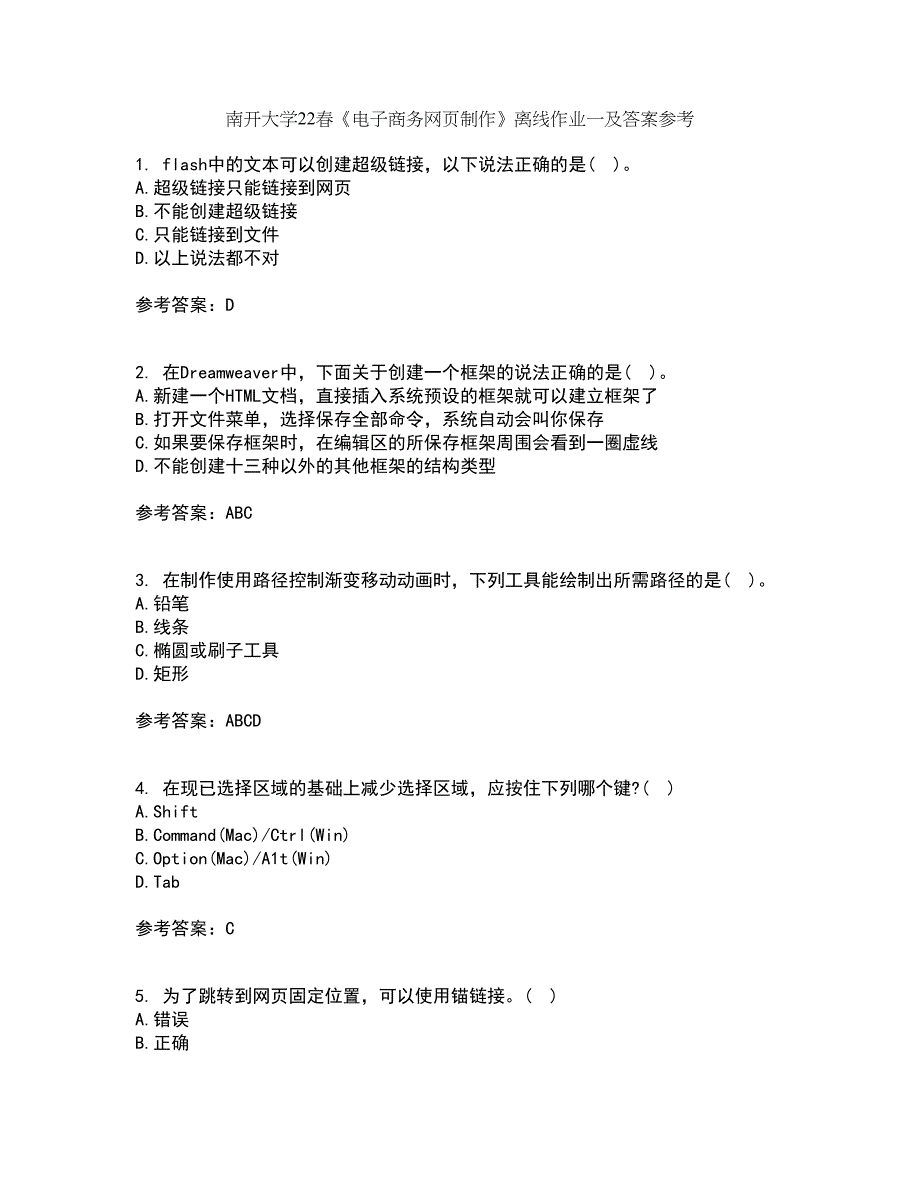 南开大学22春《电子商务网页制作》离线作业一及答案参考

1. flash中的文本可以创建超级链接，以下说法正确的是（ ）。
A.超级链接只能链接到网页
B.不能创建超级链接
C.只能链接到文件
D.以上说法都不对

参考答案：D

2. 在Dreamweaver中，下面关于创建一个框架的说法正确的是（ ）。
A.新建一个HTML文档，直接插入系统预设的框架就可以建立框架了
B.打开文件菜单，选择保存全部命令，系统自动会叫你保存
C.如果要保存框架时，在编辑区的所保存框架周围会看到一圈虚线
D.不能创建十三种以外的其他框架的结构类型

参考答案：ABC

3. 在制作使用路径控制渐变移动动画时，下列工具能绘制出所需路径的是（ ）。
A.铅笔
B.线条
C.椭圆或刷子工具
D.矩形

参考答案：ABCD

4. 在现已选择区域的基础上减少选择区域，应按住下列哪个键?（ ）
A.Shift
B.Command(Mac)/Ctrl(Win)
C.Option(Mac)/A1t(Win)
D.Tab

参考答案：C

5. 为了跳转到网页固定位置，可以使用锚链接。（ ）
A.错误
B.正确